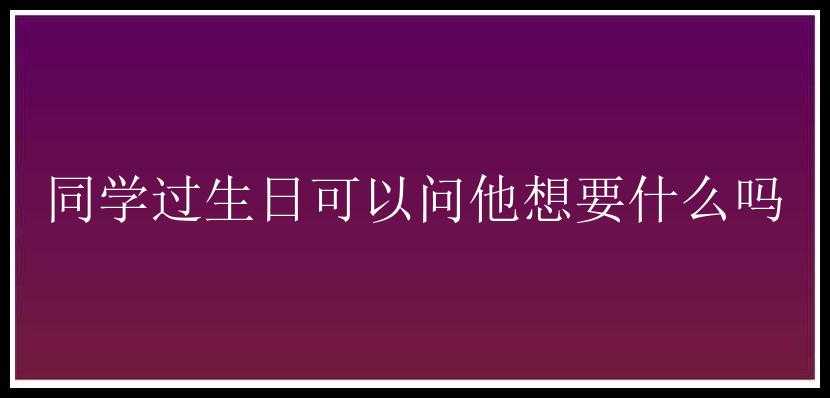 同学过生日可以问他想要什么吗